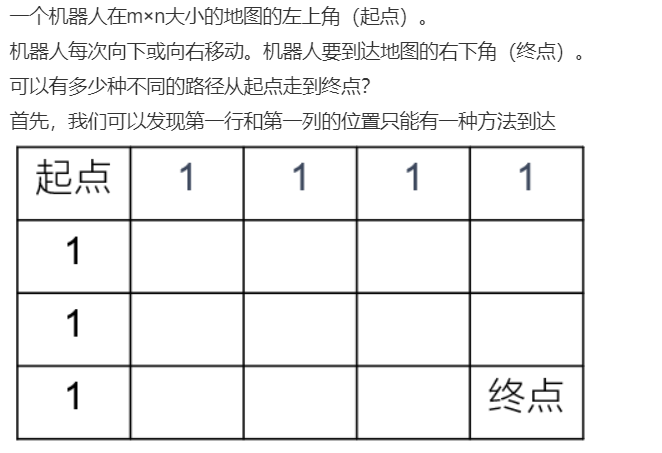 一个机器人在m×n大小的地图的左上角（起点）。

机器人每次向下或向右移动。机器人要到达地图的右下角（终点）。

可以有多少种不同的路径从起点走到终点?

首先，我们可以发现第一行和第一列的位置只能有一种方法到达

| 起点 | 1 | 1 | 1 | 1 |
|---|---|---|---|---|
| 1 | | | | |
| 1 | | | | |
| 1 | | | | 终点 |